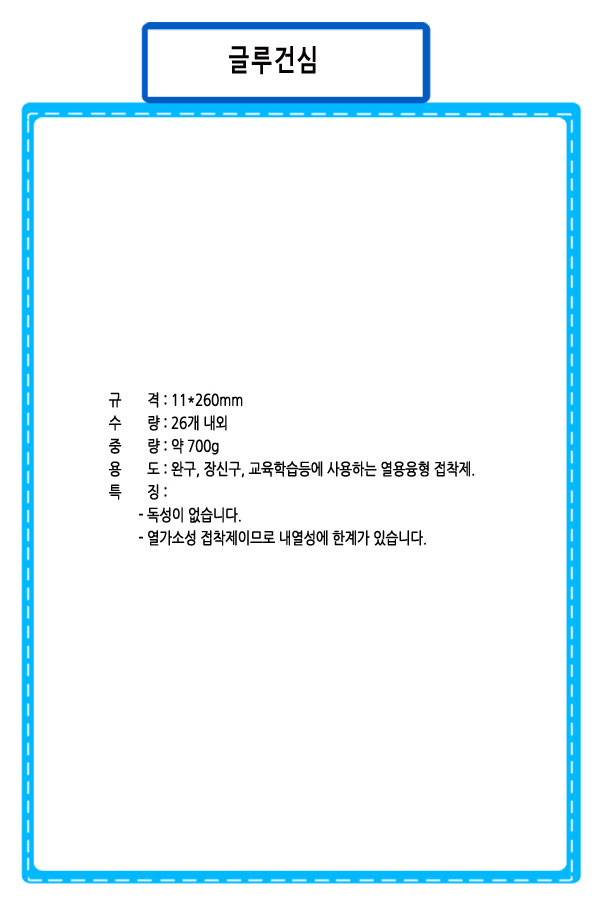 글루건심

규 격 : 11*260mm
수 량 : 26개 내외
중 량 : 약 700g
용 도 : 완구, 장신구, 교육학습등에 사용하는 열용융형 접착제.
특 징 :
- 독성이 없습니다.
- 열가소성 접착제이므로 내열성에 한계가 있습니다.